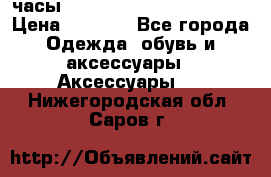 часы
Цена Все города
Одежда обувь и аксессуары
Аксессуары
Нижегородская обл
Саров г

http://Объявлений.сайт